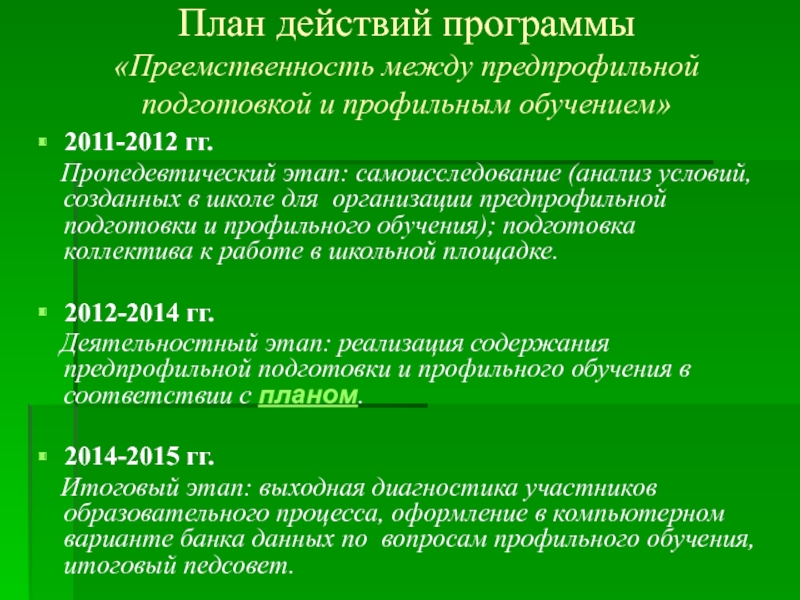 План действий программы
«Преемственность между предпрофильной подготовкой и профильным обучением»

2011-2012 гг.
Пропедевтический этап: самоисследование (анализ условий, созданных в школе для организации предпрофильной подготовки и профильного обучения); подготовка коллектива к работе в школьной площадке.

2012-2014 гг.
Деятельностный этап: реализация содержания предпрофильной подготовки и профильного обучения в соответствии с планом.

2014-2015 гг.
Итоговый этап: выходная диагностика участников образовательного процесса, оформление в компьютерном варианте банка данных по вопросам профильного обучения, итоговый педсовет.